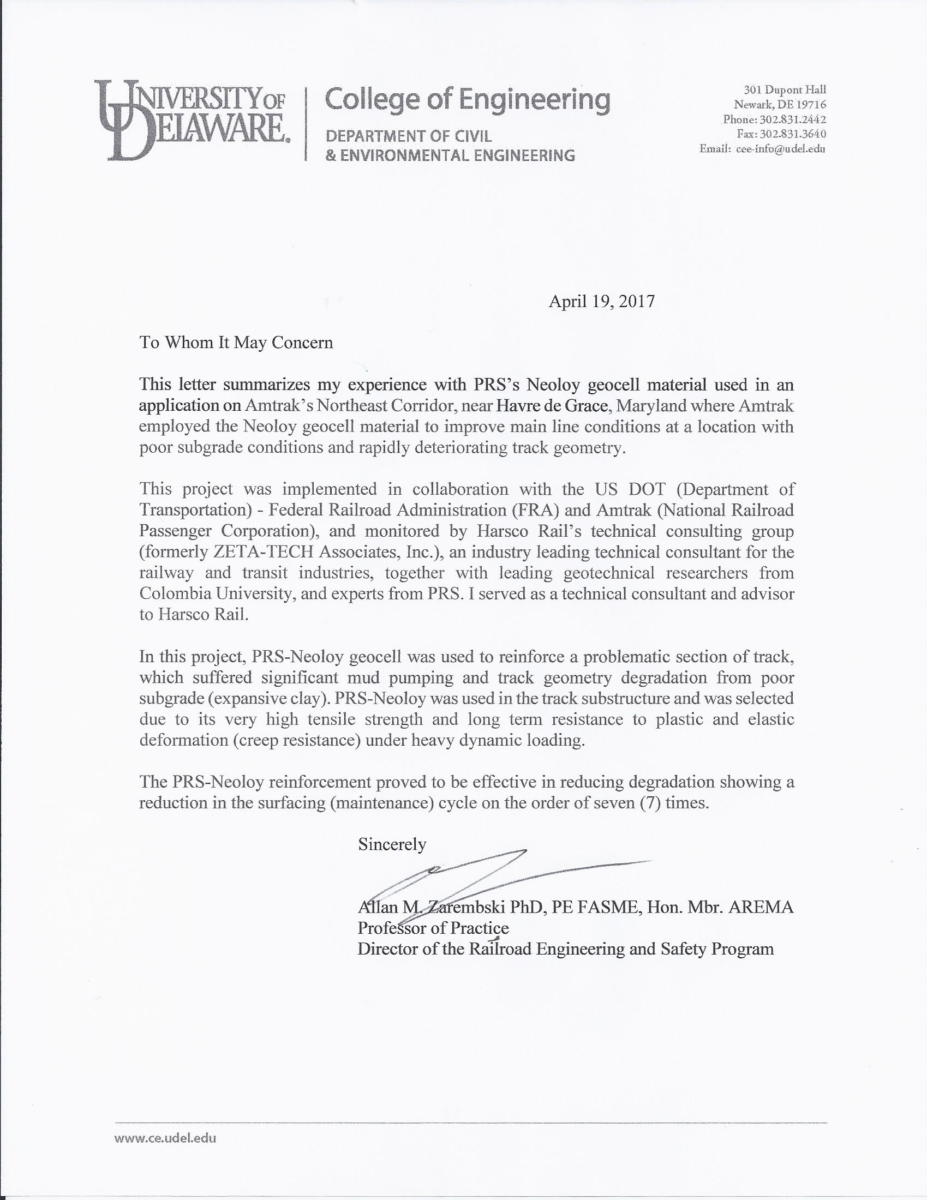 UNIVERSITY OF DELAWARE. College of Engineering
DEPARTMENT OF CIVIL & ENVIRONMENTAL ENGINEERING

301 Dupont Hall
Newark, DE 19716
Phone: 302.831.2442
Fax: 302.831.3640
Email: cee-info@udel.edu

April 19, 2017

To Whom It May Concern

This letter summarizes my experience with PRS's Neoloy geocell material used in an application on Amtrak's Northeast Corridor, near Havre de Grace, Maryland where Amtrak employed the Neoloy geocell material to improve main line conditions at a location with poor subgrade conditions and rapidly deteriorating track geometry.

This project was implemented in collaboration with the US DOT (Department of Transportation) - Federal Railroad Administration (FRA) and Amtrak (National Railroad Passenger Corporation), and monitored by Harsco Rail's technical consulting group (formerly ZETA-TECH Associates, Inc.), an industry leading technical consultant for the railway and transit industries, together with leading geotechnical researchers from Colombia University, and experts from PRS. I served as a technical consultant and advisor to Harsco Rail.

In this project, PRS-Neoloy geocell was used to reinforce a problematic section of track, which suffered significant mud pumping and track geometry degradation from poor subgrade (expansive clay). PRS-Neoloy was used in the track substructure and was selected due to its very high tensile strength and long term resistance to plastic and elastic deformation (creep resistance) under heavy dynamic loading.

The PRS-Neoloy reinforcement proved to be effective in reducing degradation showing a reduction in the surfacing (maintenance) cycle on the order of seven (7) times.

Sincerely

Allan M. Zarembski PhD, PE FASME, Hon. Mbr. AREMA
Professor of Practice
Director of the Railroad Engineering and Safety Program

www.ce.udel.edu